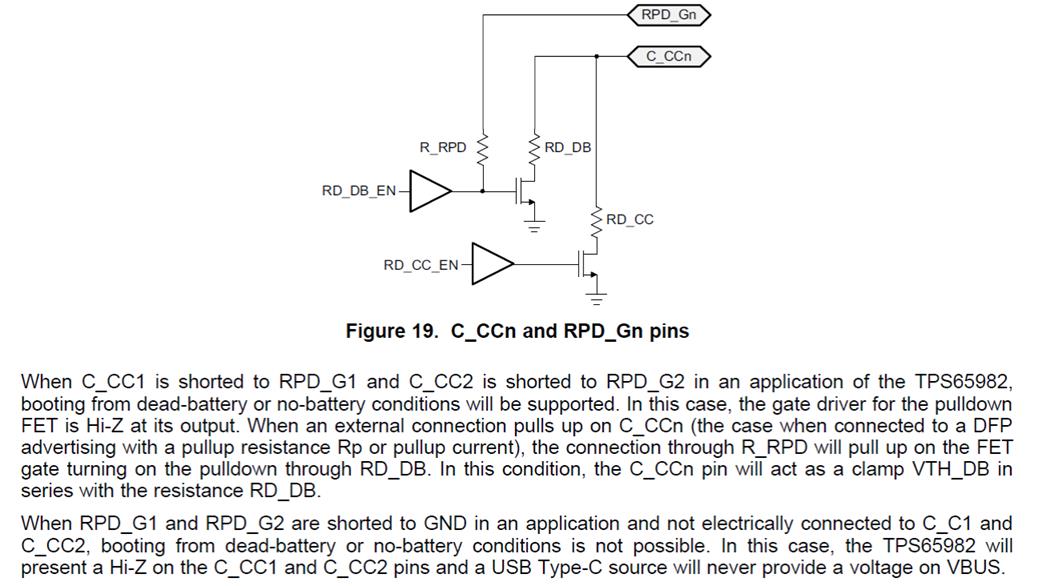 RPD_Gn

C_CCn

R_RPD

RD_DB

RD_DB_EN

RD_CC

RD_CC_EN

Figure 19. C_CCn and RPD_Gn pins

When C_CC1 is shorted to RPD_G1 and C_CC2 is shorted to RPD_G2 in an application of the TPS65982, booting from dead-battery or no-battery conditions will be supported. In this case, the gate driver for the pulldown FET is Hi-Z at its output. When an external connection pulls up on C_CCn (the case when connected to a DFP advertising with a pullup resistance Rp or pullup current), the connection through R_RPD will pull up on the FET gate turning on the pulldown through RD_DB. In this condition, the C_CCn pin will act as a clamp VTH_DB in series with the resistance RD_DB.

When RPD_G1 and RPD_G2 are shorted to GND in an application and not electrically connected to C_C1 and C_CC2, booting from dead-battery or no-battery conditions is not possible. In this case, the TPS65982 will present a Hi-Z on the C_CC1 and C_CC2 pins and a USB Type-C source will never provide a voltage on VBUS.